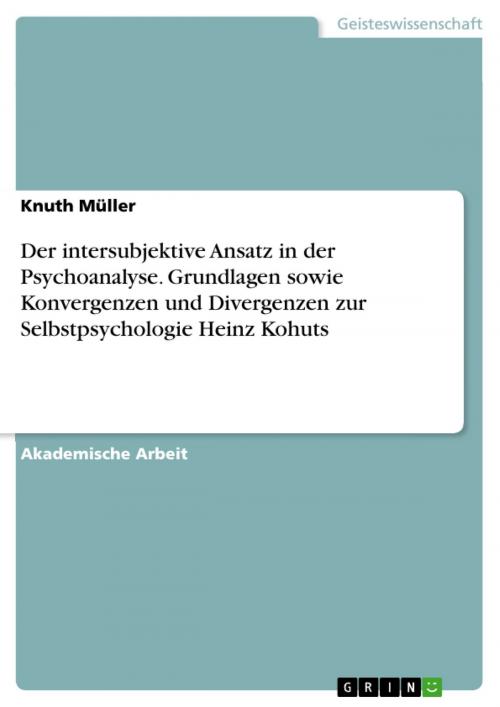 Geisteswissenschaft

Knuth Müller

Der intersubjektive Ansatz in der Psychoanalyse. Grundlagen sowie Konvergenzen und Divergenzen zur Selbstpsychologie Heinz Kohuts

Akademische Arbeit

GRIN